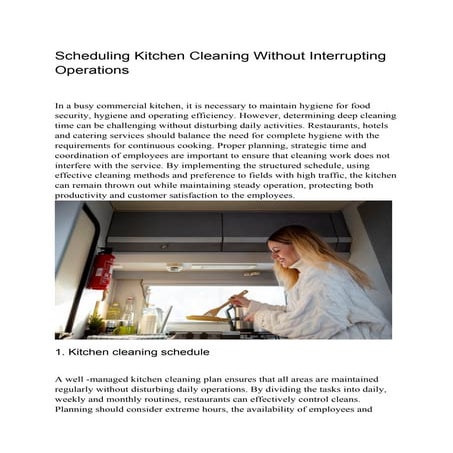 Scheduling Kitchen Cleaning Without Interrupting Operations

In a busy commercial kitchen, it is necessary to maintain hygiene for food security, hygiene and operating efficiency. However, determining deep cleaning time can be challenging without disturbing daily activities. Restaurants, hotels and catering services should balance the need for complete hygiene with the requirements for continuous cooking. Proper planning, strategic time and coordination of employees are important to ensure that cleaning work does not interfere with the service. By implementing the structured schedule, using effective cleaning methods and preference to fields with high traffic, the kitchen can remain thrown out while maintaining steady operation, protecting both productivity and customer satisfaction to the employees.

1. Kitchen cleaning schedule

A well -managed kitchen cleaning plan ensures that all areas are maintained regularly without disturbing daily operations. By dividing the tasks into daily, weekly and monthly routines, restaurants can effectively control cleans. Planning should consider extreme hours, the availability of employees and